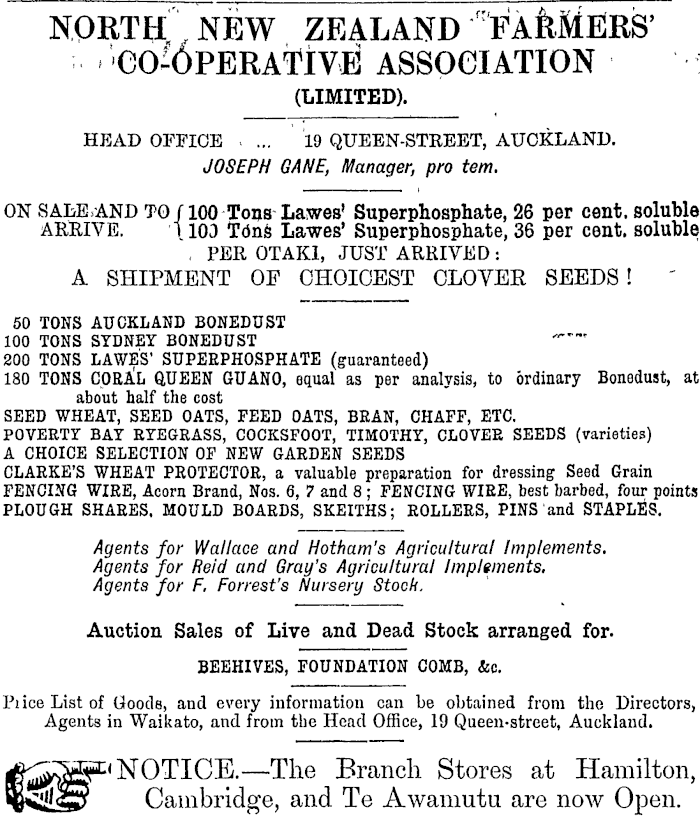 NORTH NEW ZEALAND FARMERS' CO-OPERATIVE ASSOCIATION
(LIMITED).

HEAD OFFICE ... 19 QUEEN-STREET, AUCKLAND.
JOSEPH GANE, Manager, pro tem.

ON SALE AND TO ARRIVE. { 100 Tons Lawes' Superphosphate, 26 per cent. soluble
100 Tons Lawes' Superphosphate, 36 per cent. soluble
PER OTAKI, JUST ARRIVED:
A SHIPMENT OF CHOICEST CLOVER SEEDS!

50 TONS AUCKLAND BONEDUST
100 TONS SYDNEY BONEDUST
200 TONS LAWES' SUPERPHOSPHATE (guaranteed)
180 TONS CORAL QUEEN GUANO, equal as per analysis, to ordinary Bonedust, at about half the cost
SEED WHEAT, SEED OATS, FEED OATS, BRAN, CHAFF, ETC.
POVERTY BAY RYEGRASS, COCKSFOOT, TIMOTHY, CLOVER SEEDS (varieties)
A CHOICE SELECTION OF NEW GARDEN SEEDS
CLARKE'S WHEAT PROTECTOR, a valuable preparation for dressing Seed Grain
FENCING WIRE, Acorn Brand, Nos. 6, 7 and 8; FENCING WIRE, best barbed, four points
PLOUGH SHARES, MOULD BOARDS, SKEITHS; ROLLERS, PINS and STAPLES.

Agents for Wallace and Hotham's Agricultural Implements.
Agents for Reid and Gray's Agricultural Implements.
Agents for F. Forrest's Nursery Stock.

Auction Sales of Live and Dead Stock arranged for.

BEEHIVES, FOUNDATION COMB, &c.

Price List of Goods, and every information can be obtained from the Directors, Agents in Waikato, and from the Head Office, 19 Queen-street, Auckland.

NOTICE.—The Branch Stores at Hamilton, Cambridge, and Te Awamutu are now Open.